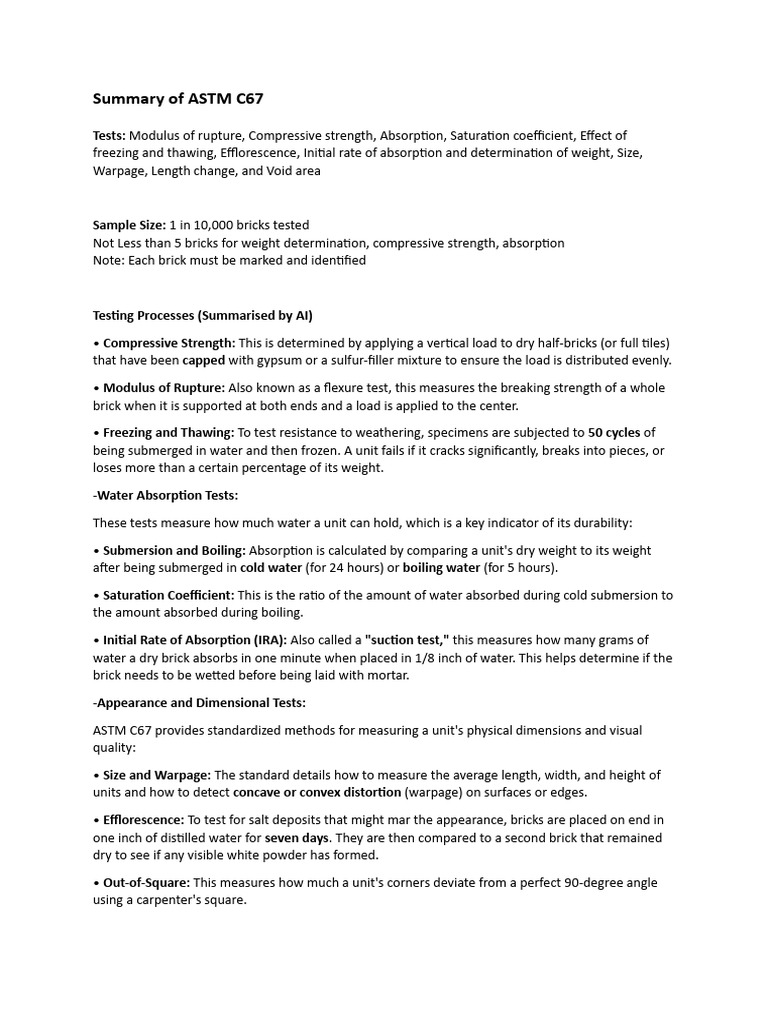 Summary of ASTM C67

Tests: Modulus of rupture, Compressive strength, Absorption, Saturation coefficient, Effect of freezing and thawing, Efflorescence, Initial rate of absorption and determination of weight, Size, Warpage, Length change, and Void area

Sample Size: 1 in 10,000 bricks tested
Not Less than 5 bricks for weight determination, compressive strength, absorption
Note: Each brick must be marked and identified

Testing Processes (Summarised by AI)

• Compressive Strength: This is determined by applying a vertical load to dry half-bricks (or full tiles) that have been capped with gypsum or a sulfur-filler mixture to ensure the load is distributed evenly.

• Modulus of Rupture: Also known as a flexure test, this measures the breaking strength of a whole brick when it is supported at both ends and a load is applied to the center.

• Freezing and Thawing: To test resistance to weathering, specimens are subjected to 50 cycles of being submerged in water and then frozen. A unit fails if it cracks significantly, breaks into pieces, or loses more than a certain percentage of its weight.

-Water Absorption Tests:

These tests measure how much water a unit can hold, which is a key indicator of its durability:

• Submersion and Boiling: Absorption is calculated by comparing a unit's dry weight to its weight after being submerged in cold water (for 24 hours) or boiling water (for 5 hours).

• Saturation Coefficient: This is the ratio of the amount of water absorbed during cold submersion to the amount absorbed during boiling.

• Initial Rate of Absorption (IRA): Also called a "suction test," this measures how many grams of water a dry brick absorbs in one minute when placed in 1/8 inch of water. This helps determine if the brick needs to be wetted before being laid with mortar.

-Appearance and Dimensional Tests:

ASTM C67 provides standardized methods for measuring a unit's physical dimensions and visual quality:

• Size and Warpage: The standard details how to measure the average length, width, and height of units and how to detect concave or convex distortion (warpage) on surfaces or edges.

• Efflorescence: To test for salt deposits that might mar the appearance, bricks are placed on end in one inch of distilled water for seven days. They are then compared to a second brick that remained dry to see if any visible white powder has formed.

• Out-of-Square: This measures how much a unit's corners deviate from a perfect 90-degree angle using a carpenter's square.